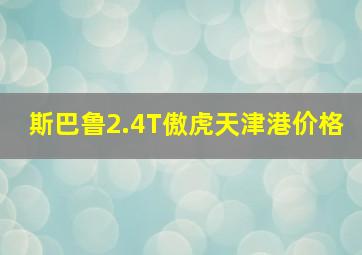 斯巴鲁2.4T傲虎天津港价格